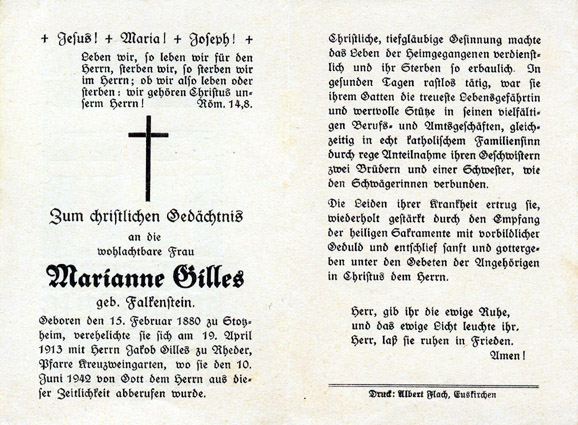 + Jesus! + Maria! + Joseph! +

Leben wir, so leben wir für den Herrn, sterben wir, so sterben wir im Herrn; ob wir also leben oder sterben: wir gehören Christus unserm Herrn! Röm. 14,8.

Zum christlichen Gedächtnis
an die
wohlachtbare Frau
Marianne Gilles
geb. Falkenstein.

Geboren den 15. Februar 1880 zu Stotzheim, verehelichte sie sich am 19. April 1913 mit Herrn Jakob Gilles zu Rheder, Pfarre Kreuzweingarten, wo sie den 10. Juni 1942 von Gott dem Herrn aus dieser Zeitlichkeit abberufen wurde.

Christliche, tiefgläubige Gesinnung machte das Leben der Heimgegangenen verdienstlich und ihr Sterben so erbaulich. In gesunden Tagen rastlos tätig, war sie ihrem Gatten die treueste Lebensgefährtin und wertvolle Stütze in seinen vielfältigen Berufs- und Amtsgeschäften, gleichzeitig in echt katholischem Familiensinn durch rege Anteilnahme ihren Geschwistern zwei Brüdern und einer Schwester, wie den Schwägerinnen verbunden.

Die Leiden ihrer Krankheit ertrug sie, wiederholt gestärkt durch den Empfang der heiligen Sakramente mit vorbildlicher Geduld und entschlief sanft und gottergeben unter den Gebeten der Angehörigen in Christus dem Herrn.

Herr, gib ihr die ewige Ruhe,
und das ewige Licht leuchte ihr.
Herr, laß sie ruhen in Frieden.
Amen!

Druck: Albert Flach, Euskirchen